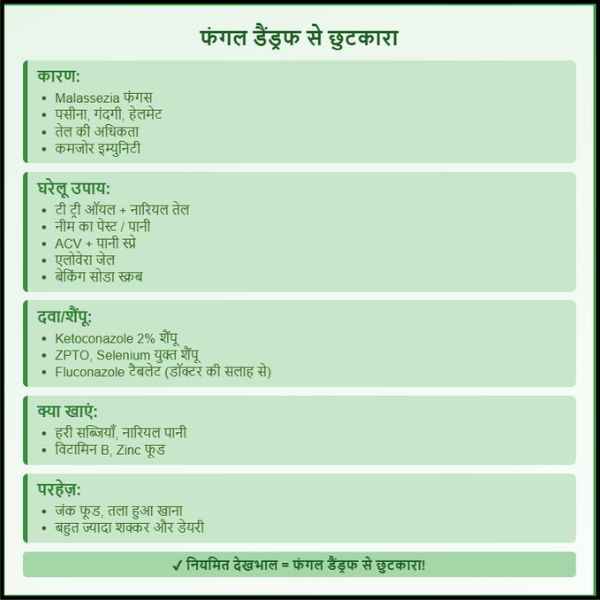 फंगल डैंड्रफ से छुटकारा

कारण:
- Malassezia फंगस
- पसीना, गंदगी, हेलमेट
- तेल की अधिकता
- कमजोर इम्युनिटी

घरेलू उपाय:
- टी ट्री ऑयल + नारियल तेल
- नीम का पेस्ट / पानी
- ACV + पानी स्प्रे
- एलोवेरा जेल
- बेकिंग सोडा स्क्रब

दवा/शैंपू:
- Ketoconazole 2% शैंपू
- ZPTO, Selenium युक्त शैंपू
- Fluconazole टैबलेट (डॉक्टर की सलाह से)

क्या खाएं:
- हरी सब्जियाँ, नारियल पानी
- विटामिन B, Zinc फूड

परहेज़:
- जंक फूड, तला हुआ खाना
- बहुत ज्यादा शक्कर और डेयरी

✓ नियमित देखभाल = फंगल डैंड्रफ से छुटकारा!